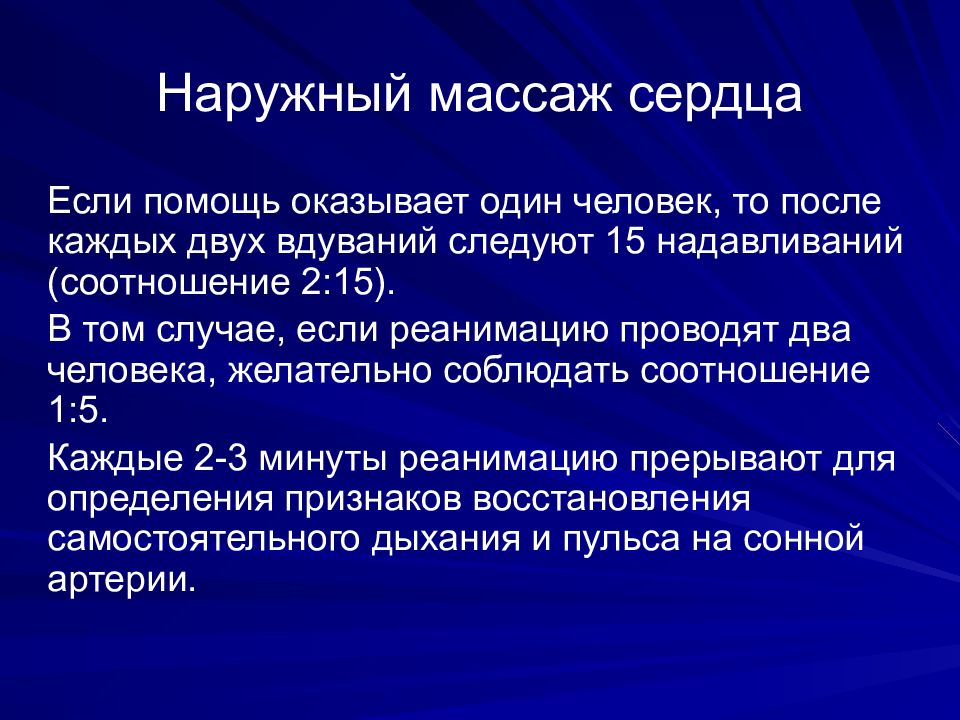 Наружный массаж сердца

Если помощь оказывает один человек, то после каждых двух вдуваний следуют 15 надавливаний (соотношение 2:15).

В том случае, если реанимацию проводят два человека, желательно соблюдать соотношение 1:5.

Каждые 2-3 минуты реанимацию прерывают для определения признаков восстановления самостоятельного дыхания и пульса на сонной артерии.